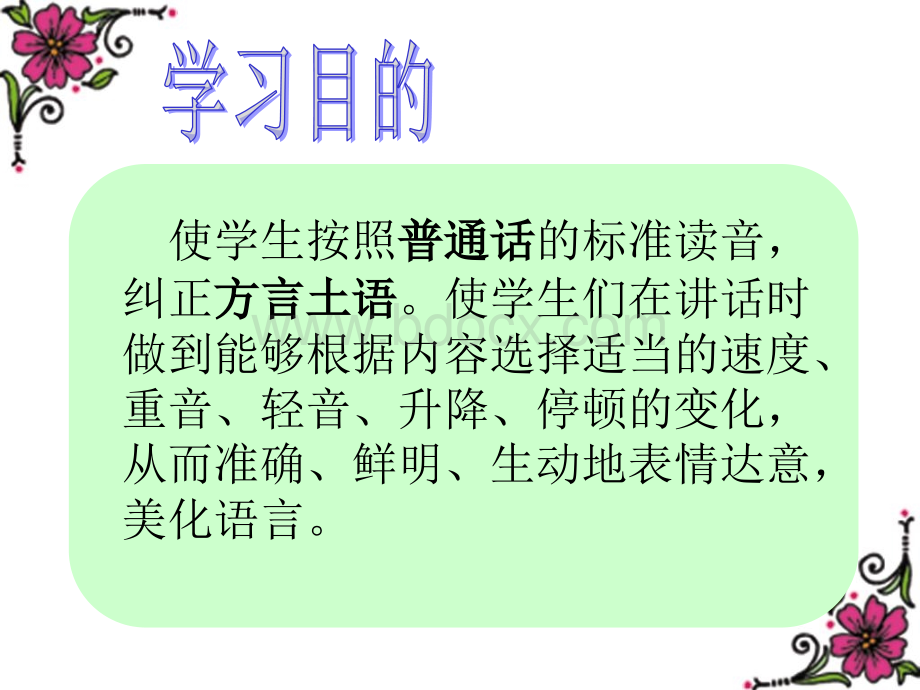 学习目的

使学生按照普通话的标准读音，纠正方言土语。使学生们在讲话时做到能够根据内容选择适当的速度、重音、轻音、升降、停顿的变化，从而准确、鲜明、生动地表情达意，美化语言。

www.bdocx.com